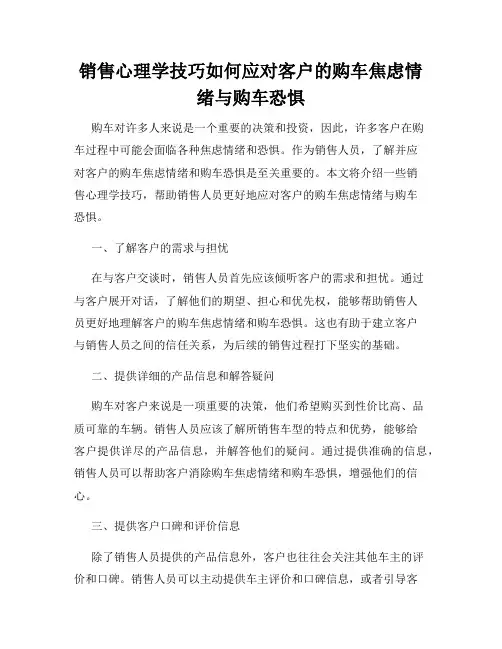 销售心理学技巧如何应对客户的购车焦虑情绪与购车恐惧

购车对许多人来说是一个重要的决策和投资，因此，许多客户在购车过程中可能会面临各种焦虑情绪和恐惧。作为销售人员，了解并应对客户的购车焦虑情绪和购车恐惧是至关重要的。本文将介绍一些销售心理学技巧，帮助销售人员更好地应对客户的购车焦虑情绪与购车恐惧。

一、了解客户的需求与担忧

在与客户交谈时，销售人员首先应该倾听客户的需求和担忧。通过与客户展开对话，了解他们的期望、担心和优先权，能够帮助销售人员更好地理解客户的购车焦虑情绪和购车恐惧。这也有助于建立客户与销售人员之间的信任关系，为后续的销售过程打下坚实的基础。

二、提供详细的产品信息和解答疑问

购车对客户来说是一项重要的决策，他们希望购买到性价比高、品质可靠的车辆。销售人员应该了解所销售车型的特点和优势，能够给客户提供详尽的产品信息，并解答他们的疑问。通过提供准确的信息，销售人员可以帮助客户消除购车焦虑情绪和购车恐惧，增强他们的信心。

三、提供客户口碑和评价信息

除了销售人员提供的产品信息外，客户也往往会关注其他车主的评价和口碑。销售人员可以主动提供车主评价和口碑信息，或者引导客